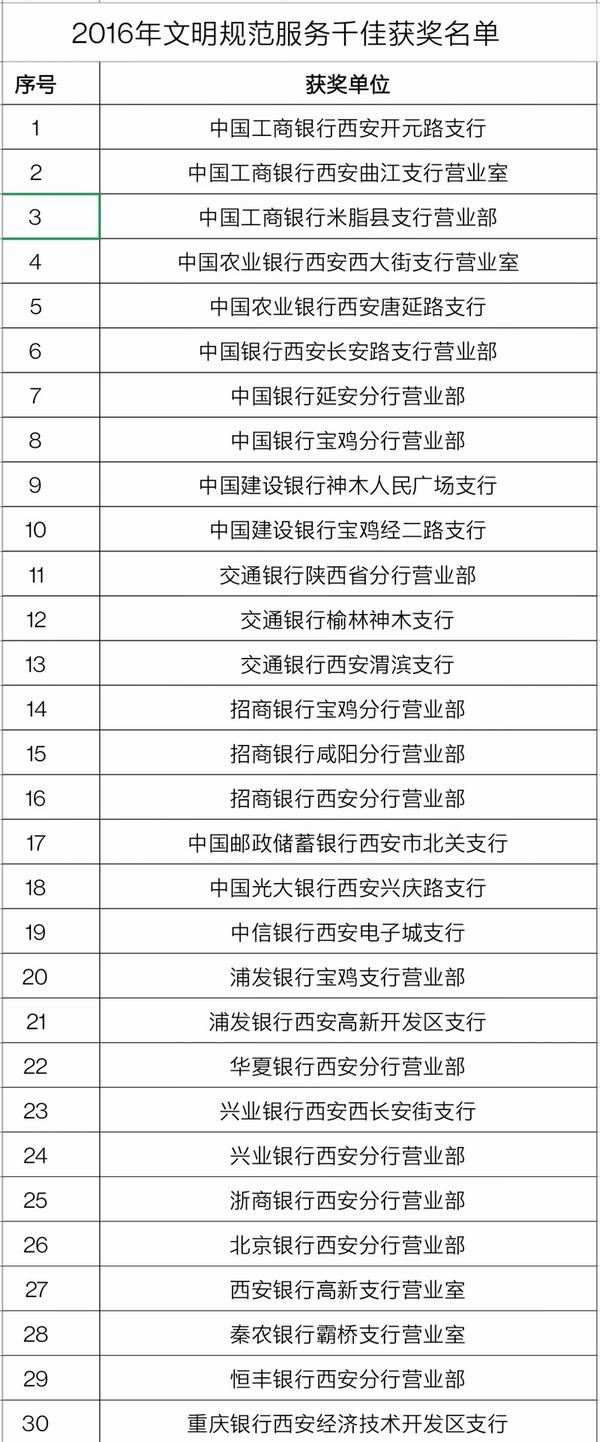 2016年文明规范服务千佳获奖名单

| 序号 | 获奖单位 |
|---|---|
| 1 | 中国工商银行西安开元路支行 |
| 2 | 中国工商银行西安曲江支行营业室 |
| 3 | 中国工商银行米脂县支行营业部 |
| 4 | 中国农业银行西安西大街支行营业室 |
| 5 | 中国农业银行西安唐延路支行 |
| 6 | 中国银行西安长安路支行营业部 |
| 7 | 中国银行延安分行营业部 |
| 8 | 中国银行宝鸡分行营业部 |
| 9 | 中国建设银行神木人民广场支行 |
| 10 | 中国建设银行宝鸡经二路支行 |
| 11 | 交通银行陕西省分行营业部 |
| 12 | 交通银行榆林神木支行 |
| 13 | 交通银行西安渭滨支行 |
| 14 | 招商银行宝鸡分行营业部 |
| 15 | 招商银行咸阳分行营业部 |
| 16 | 招商银行西安分行营业部 |
| 17 | 中国邮政储蓄银行西安市北关支行 |
| 18 | 中国光大银行西安兴庆路支行 |
| 19 | 中信银行西安电子城支行 |
| 20 | 浦发银行宝鸡支行营业部 |
| 21 | 浦发银行西安高新开发区支行 |
| 22 | 华夏银行西安分行营业部 |
| 23 | 兴业银行西安西长安街支行 |
| 24 | 兴业银行西安分行营业部 |
| 25 | 浙商银行西安分行营业部 |
| 26 | 北京银行西安分行营业部 |
| 27 | 西安银行高新支行营业室 |
| 28 | 秦农银行霸桥支行营业室 |
| 29 | 恒丰银行西安分行营业部 |
| 30 | 重庆银行西安经济技术开发区支行 |